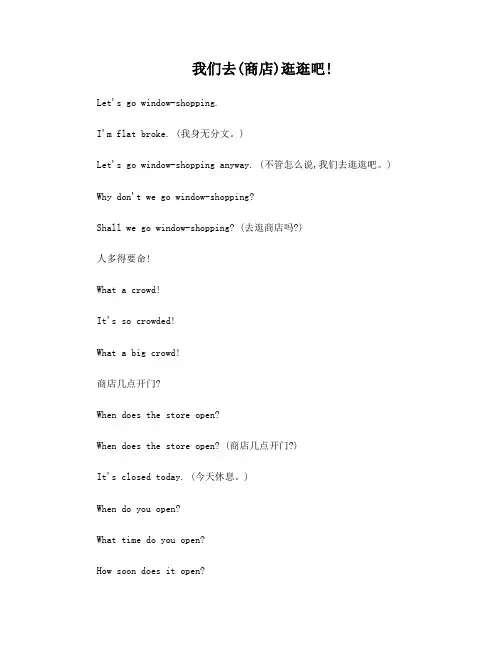 我们去(商店)逛逛吧!

Let's go window-shopping.

I'm flat broke. (我身无分文。)

Let's go window-shopping anyway. (不管怎么说,我们去逛逛吧。)

Why don't we go window-shopping?

Shall we go window-shopping? (去逛商店吗?)

人多得要命!

What a crowd!

It's so crowded!

What a big crowd!

商店几点开门?

When does the store open?

When does the store open? (商店几点开门?)

It's closed today. (今天休息。)

When do you open?

What time do you open?

How soon does it open?